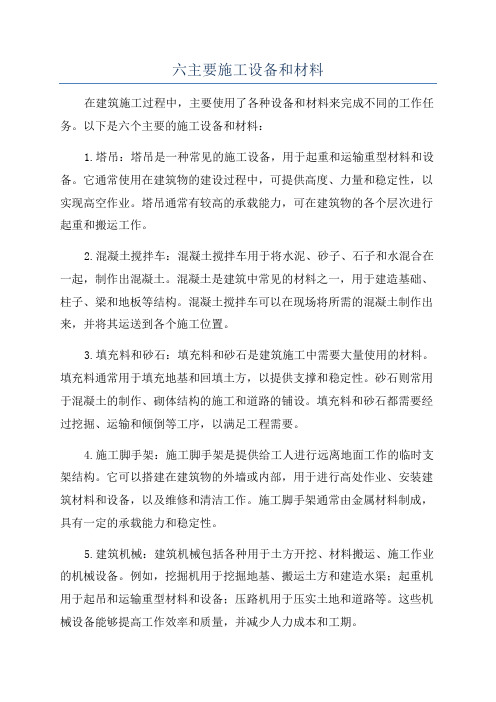 六主要施工设备和材料

在建筑施工过程中，主要使用了各种设备和材料来完成不同的工作任务。以下是六个主要的施工设备和材料：

1.塔吊：塔吊是一种常见的施工设备，用于起重和运输重型材料和设备。它通常使用在建筑物的建设过程中，可提供高度、力量和稳定性，以实现高空作业。塔吊通常有较高的承载能力，可在建筑物的各个层次进行起重和搬运工作。

2.混凝土搅拌车：混凝土搅拌车用于将水泥、砂子、石子和水混合在一起，制作出混凝土。混凝土是建筑中常见的材料之一，用于建造基础、柱子、梁和地板等结构。混凝土搅拌车可以在现场将所需的混凝土制作出来，并将其运送到各个施工位置。

3.填充料和砂石：填充料和砂石是建筑施工中需要大量使用的材料。填充料通常用于填充地基和回填土方，以提供支撑和稳定性。砂石则常用于混凝土的制作、砌体结构的施工和道路的铺设。填充料和砂石都需要经过挖掘、运输和倾倒等工序，以满足工程需要。

4.施工脚手架：施工脚手架是提供给工人进行远离地面工作的临时支架结构。它可以搭建在建筑物的外墙或内部，用于进行高处作业、安装建筑材料和设备，以及维修和清洁工作。施工脚手架通常由金属材料制成，具有一定的承载能力和稳定性。

5.建筑机械：建筑机械包括各种用于土方开挖、材料搬运、施工作业的机械设备。例如，挖掘机用于挖掘地基、搬运土方和建造水渠；起重机用于起吊和运输重型材料和设备；压路机用于压实土地和道路等。这些机械设备能够提高工作效率和质量，并减少人力成本和工期。